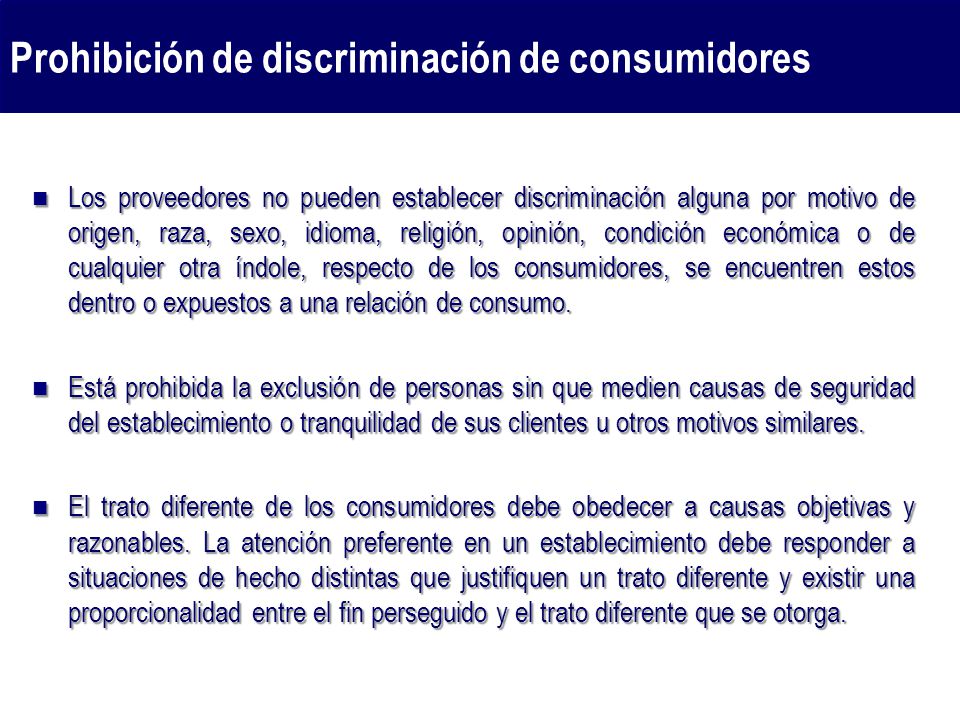 Prohibición de discriminación de consumidores

Los proveedores no pueden establecer discriminación alguna por motivo de origen, raza, sexo, idioma, religión, opinión, condición económica o de cualquier otra índole, respecto de los consumidores, se encuentren estos dentro o expuestos a una relación de consumo.

Está prohibida la exclusión de personas sin que medien causas de seguridad del establecimiento o tranquilidad de sus clientes u otros motivos similares.

El trato diferente de los consumidores debe obedecer a causas objetivas y razonables. La atención preferente en un establecimiento debe responder a situaciones de hecho distintas que justifiquen un trato diferente y existir una proporcionalidad entre el fin perseguido y el trato diferente que se otorga.